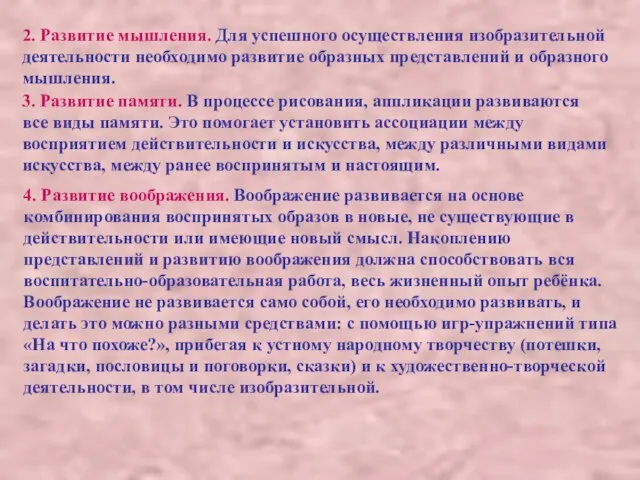 2. Развитие мышления. Для успешного осуществления изобразительной деятельности необходимо развитие образных представлений и образного мышления.
3. Развитие памяти. В процессе рисования, аппликации развиваются все виды памяти. Это помогает установить ассоциации между восприятием действительности и искусства, между различными видами искусства, между ранее воспринятым и настоящим.

4. Развитие воображения. Воображение развивается на основе комбинирования воспринятых образов в новые, не существующие в действительности или имеющие новый смысл. Накоплению представлений и развитию воображения должна способствовать вся воспитательно-образовательная работа, весь жизненный опыт ребёнка. Воображение не развивается само собой, его необходимо развивать, и делать это можно разными средствами: с помощью игр-упражнений типа «На что похоже?», прибегая к устному народному творчеству (потешки, загадки, пословицы и поговорки, сказки) и к художественно-творческой деятельности, в том числе изобразительной.